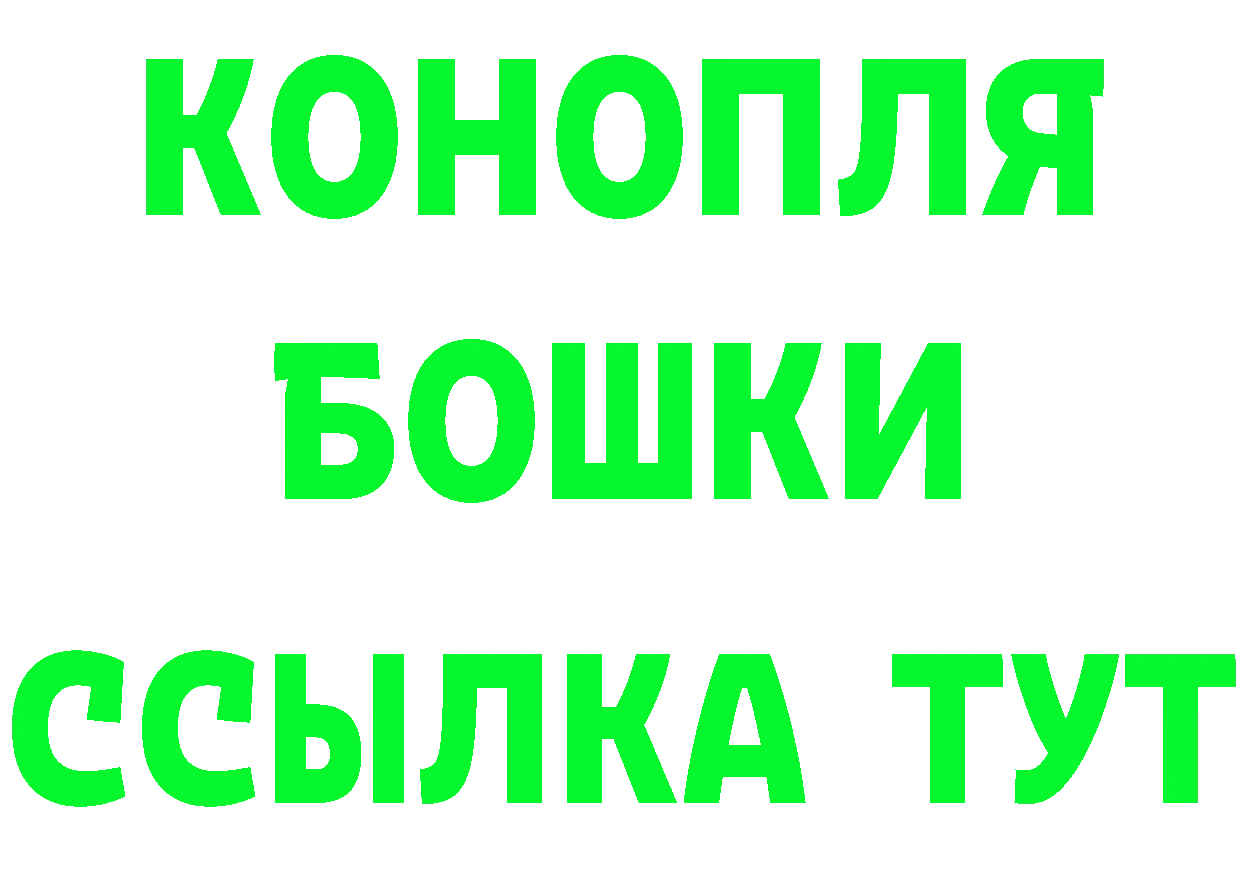 КОНОПЛЯ
БОШКИ
ССЫЛКА ТУТ